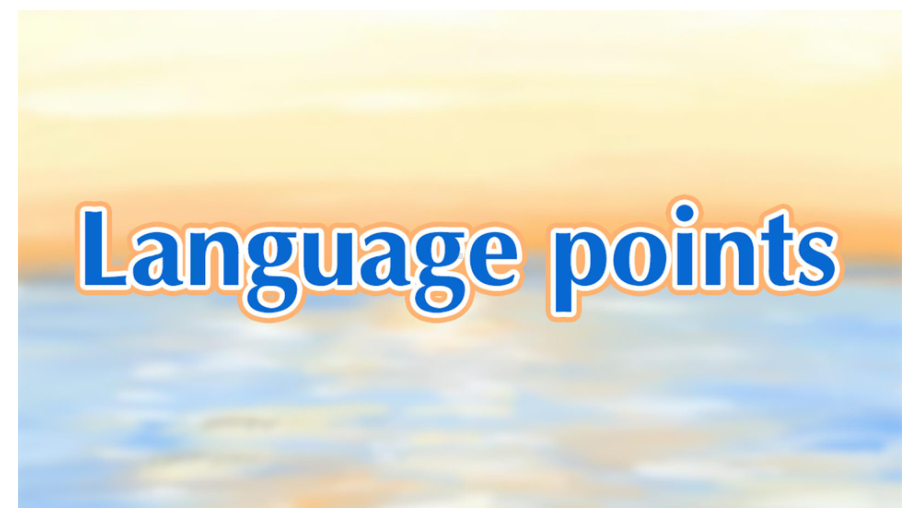 Language points